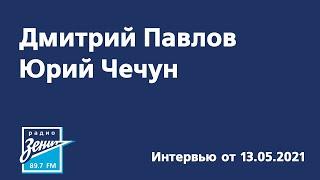 Дмитрий Павлов
Юрий Чечун

радио
Зенит
89.7 FM

Интервью от 13.05.2021